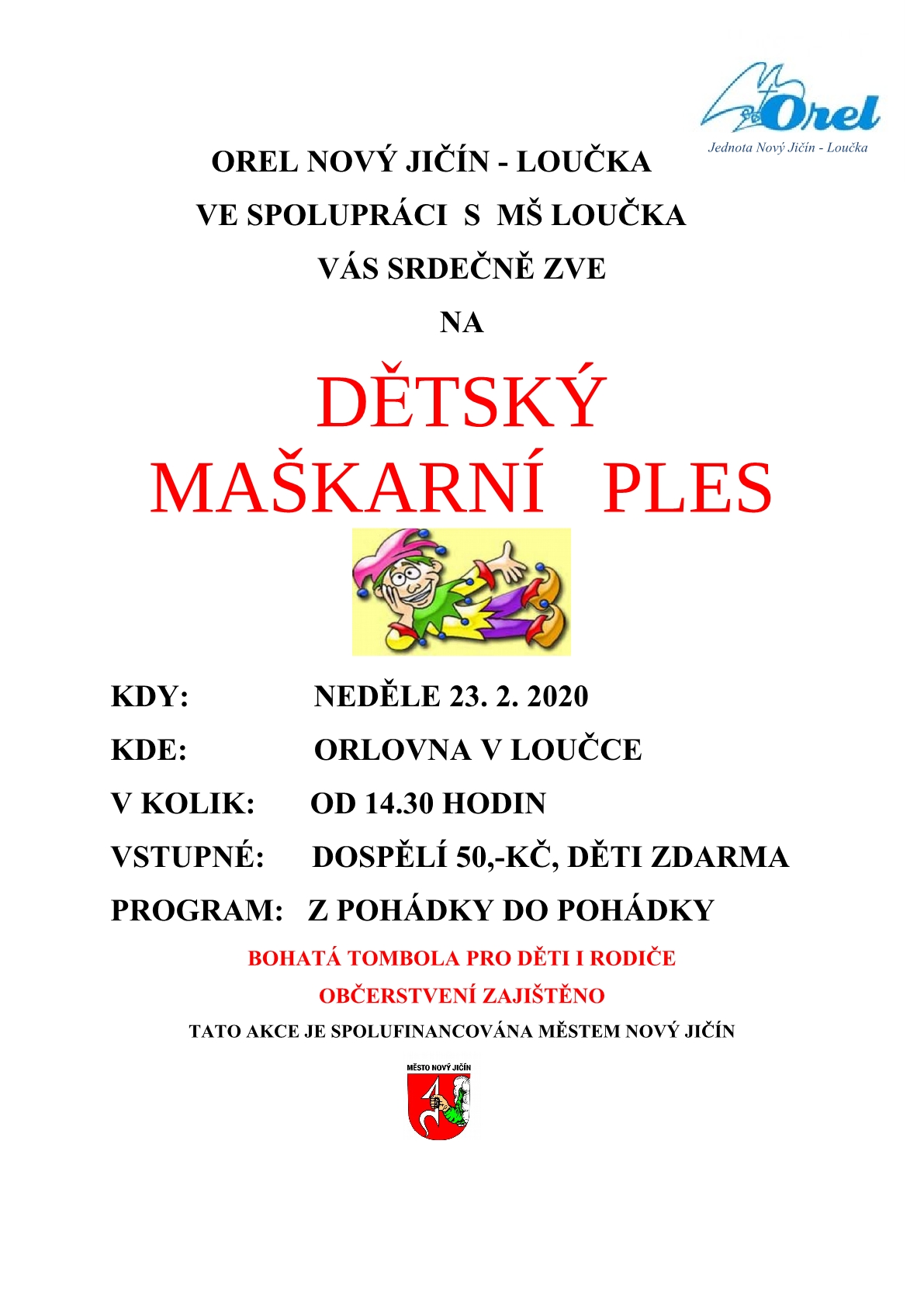 Orel
Jednota Nový Jičín - Loučka

OREL NOVÝ JIČÍN - LOUČKA
VE SPOLUPRÁCI S MŠ LOUČKA
VÁS SRDEČNĚ ZVE
NA

DĚTSKÝ
MAŠKARNÍ PLES

KDY: NEDĚLE 23. 2. 2020
KDE: ORLOVNA V LOUČCE
V KOLIK: OD 14.30 HODIN
VSTUPNÉ: DOSPĚLÍ 50,-KČ, DĚTI ZDARMA
PROGRAM: Z POHÁDKY DO POHÁDKY

BOHATÁ TOMBOLA PRO DĚTI I RODIČE
OBČERSTVENÍ ZAJIŠTĚNO
TATO AKCE JE SPOLUFINANCOVÁNA MĚSTEM NOVÝ JIČÍN

MĚSTO NOVÝ JIČÍN